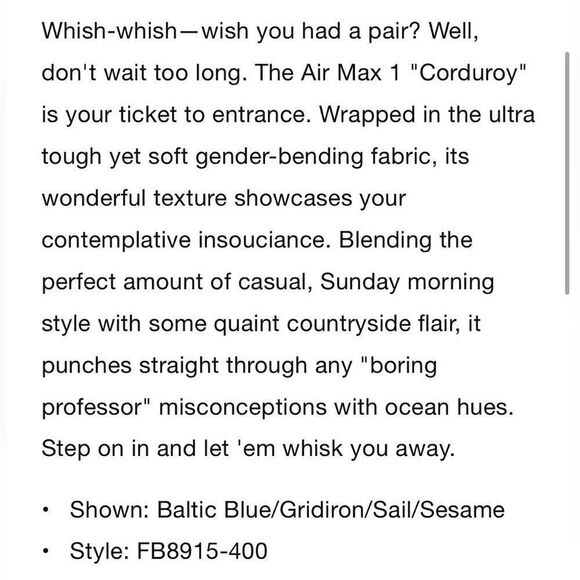 Whish-whish—wish you had a pair? Well, don't wait too long. The Air Max 1 "Corduroy" is your ticket to entrance. Wrapped in the ultra tough yet soft gender-bending fabric, its wonderful texture showcases your contemplative insouciance. Blending the perfect amount of casual, Sunday morning style with some quaint countryside flair, it punches straight through any "boring professor" misconceptions with ocean hues. Step on in and let 'em whisk you away.

• Shown: Baltic Blue/Gridiron/Sail/Sesame
• Style: FB8915-400